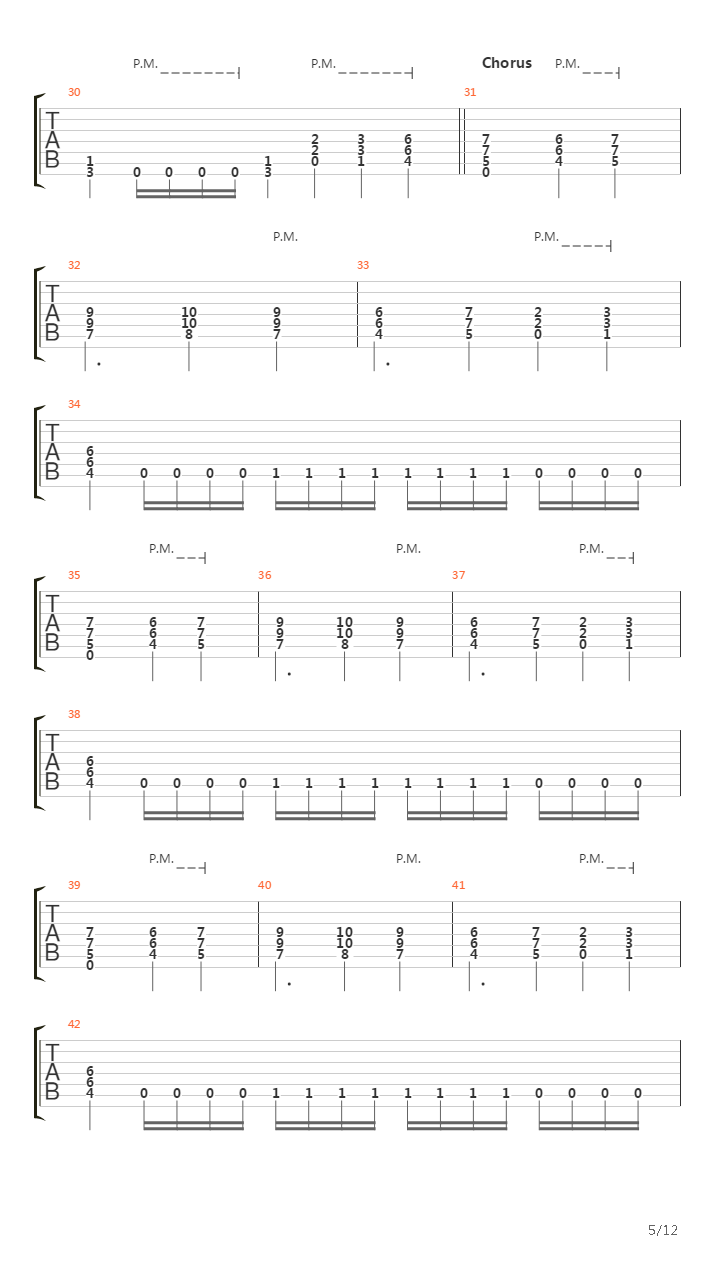 P.M. P.M. Chorus P.M.

30 31

T
A
B

1 3 0 0 0 0 1 3 2 2 0 3 3 1 6 6 4 7 7 5 0 6 6 4 7 7 5

P.M. P.M.

32 33

T
A
B

9 9 7 10 10 8 9 9 7 6 6 4 7 7 5 2 2 0 3 3 1

34

T
A
B

6 6 4 0 0 0 0 1 1 1 1 1 1 1 1 0 0 0 0

P.M. P.M. P.M.

35 36 37

T
A
B

7 7 5 0 6 6 4 7 7 5 9 9 7 10 10 8 9 9 7 6 6 4 7 7 5 2 2 0 3 3 1

38

T
A
B

6 6 4 0 0 0 0 1 1 1 1 1 1 1 1 0 0 0 0

P.M. P.M. P.M.

39 40 41

T
A
B

7 7 5 0 6 6 4 7 7 5 9 9 7 10 10 8 9 9 7 6 6 4 7 7 5 2 2 0 3 3 1

42

T
A
B

6 6 4 0 0 0 0 1 1 1 1 1 1 1 1 0 0 0 0

5/12